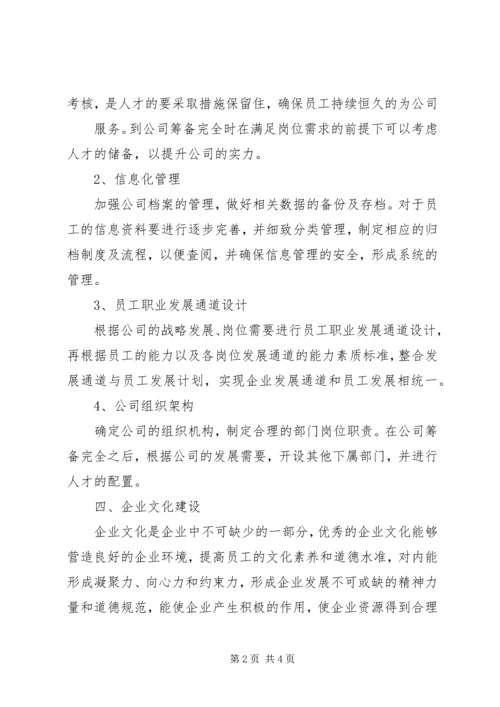 考核，是人才的要采取措施保留住，确保员工持续恒久的为公司

服务。到公司筹备完全时在满足岗位需求的前提下可以考虑人才的储备，以提升公司的实力。

2、信息化管理

加强公司档案的管理，做好相关数据的备份及存档。对于员工的信息资料要进行逐步完善，并细致分类管理，制定相应的归档制度及流程，以便查阅，并确保信息管理的安全，形成系统的管理。

3、员工职业发展通道设计

根据公司的战略发展、岗位需要进行员工职业发展通道设计，再根据员工的能力以及各岗位发展通道的能力素质标准，整合发展通道与员工发展计划，实现企业发展通道和员工发展相统一。

4、公司组织架构

确定公司的组织机构，制定合理的部门岗位职责。在公司筹备完全之后，根据公司的发展需要，开设其他下属部门，并进行人才的配置。

四、企业文化建设

企业文化是企业中不可缺少的一部分，优秀的企业文化能够营造良好的企业环境，提高员工的文化素养和道德水准，对内能形成凝聚力、向心力和约束力，形成企业发展不可或缺的精神力量和道德规范，能使企业产生积极的作用，使企业资源得到合理

第2页 共4页